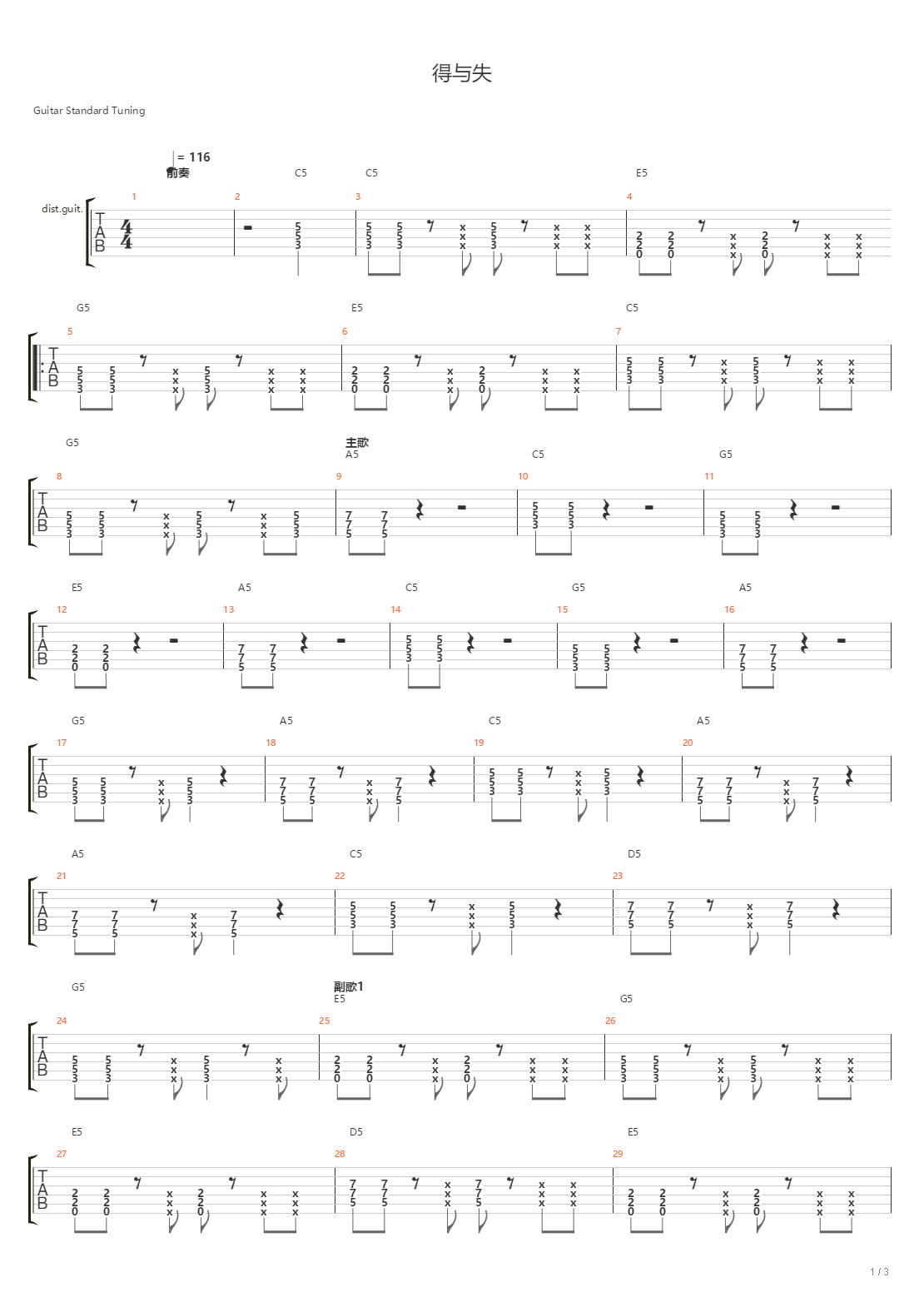 得与失

Guitar Standard Tuning

= 116

前奏

dist.guit.

C5 C5 E5

1 2 3 4

G5 E5 C5

5 6 7

G5 主歌 A5 C5 G5

8 9 10 11

E5 A5 C5 G5 A5

12 13 14 15 16

G5 A5 C5 A5

17 18 19 20

A5 C5 D5

21 22 23

G5 副歌1 E5 G5

24 25 26

E5 D5 E5

27 28 29

1 / 3